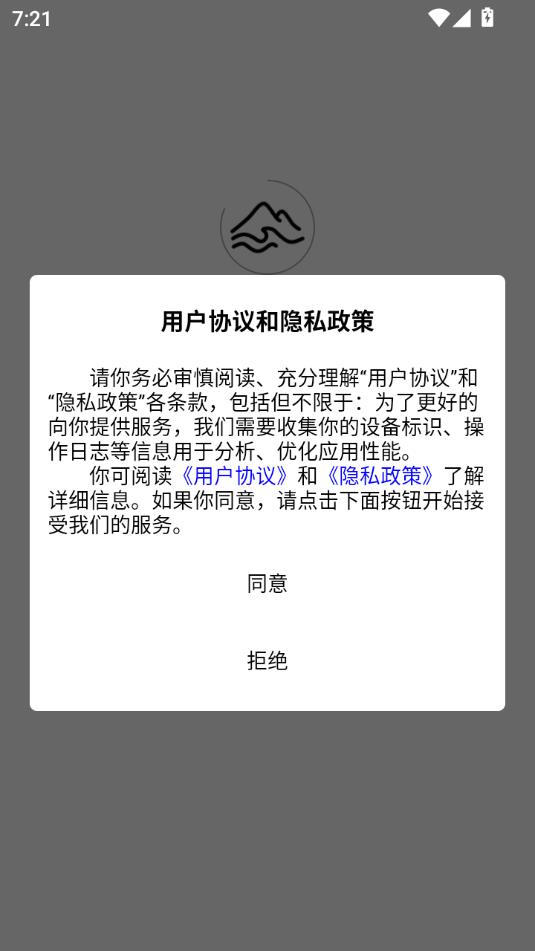 7:21

用户协议和隐私政策

请你务必审慎阅读、充分理解“用户协议”和“隐私政策”各条款，包括但不限于：为了更好的向你提供服务，我们需要收集你的设备标识、操作日志等信息用于分析、优化应用性能。

你可阅读《用户协议》和《隐私政策》了解详细信息。如果你同意，请点击下面按钮开始接受我们的服务。

同意

拒绝